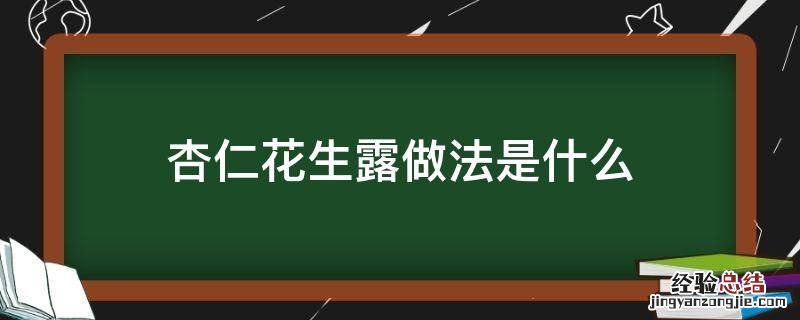 杏仁花生露做法是什么

经验总结
jingyanzongjie.com